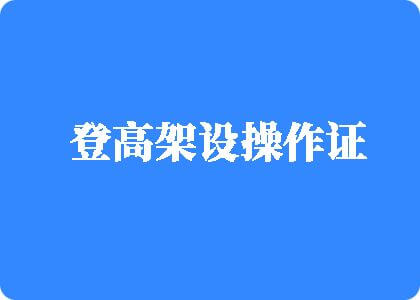 登高架设操作证